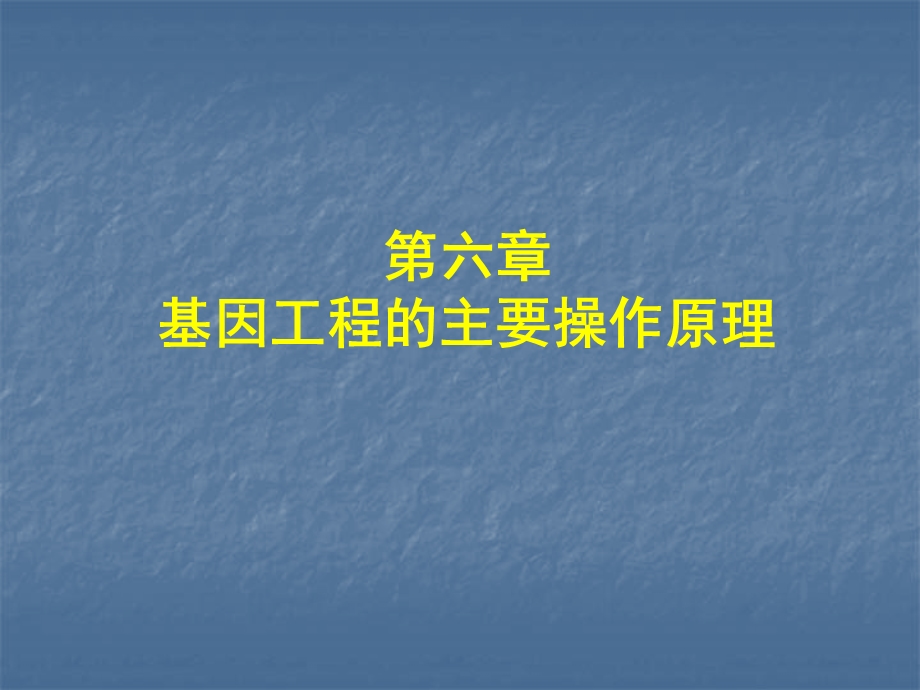 第六章
基因工程的主要操作原理